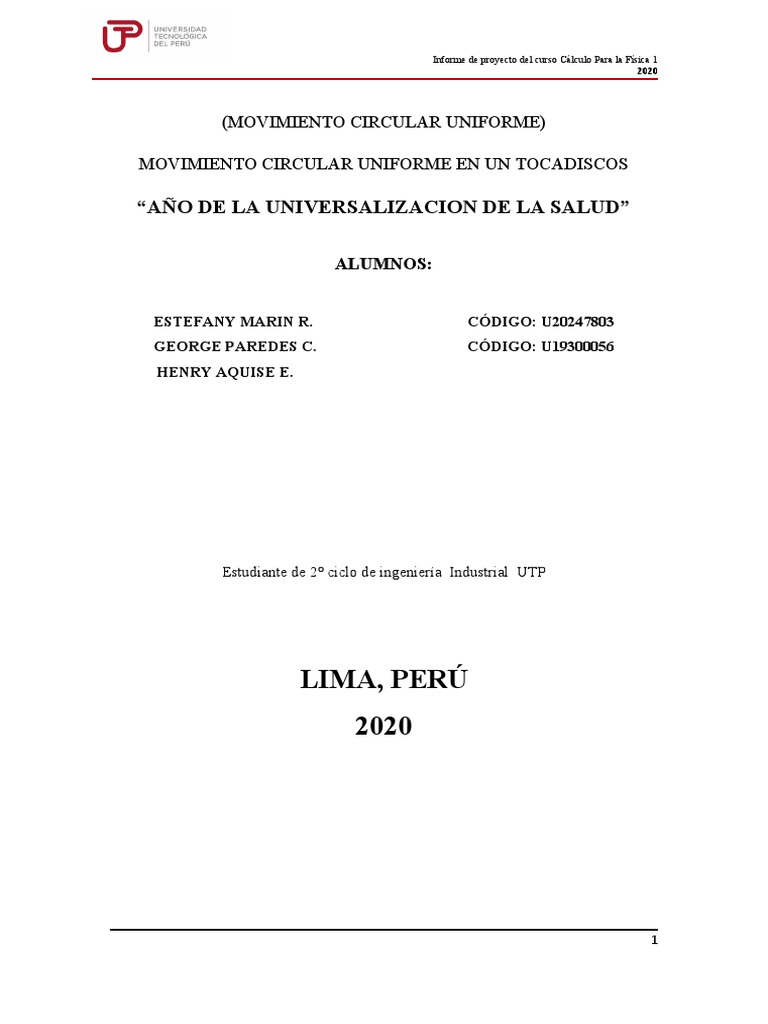 UTP UNIVERSIDAD TECNOLÓGICA DEL PERÚ

Informe de proyecto del curso Cálculo Para la Física 1
2020

(MOVIMIENTO CIRCULAR UNIFORME)

MOVIMIENTO CIRCULAR UNIFORME EN UN TOCADISCOS

“AÑO DE LA UNIVERSALIZACION DE LA SALUD”

ALUMNOS:

ESTEFANY MARIN R. CÓDIGO: U20247803
GEORGE PAREDES C. CÓDIGO: U19300056
HENRY AQUISE E.

Estudiante de 2° ciclo de ingeniería Industrial UTP

LIMA, PERÚ
2020

1